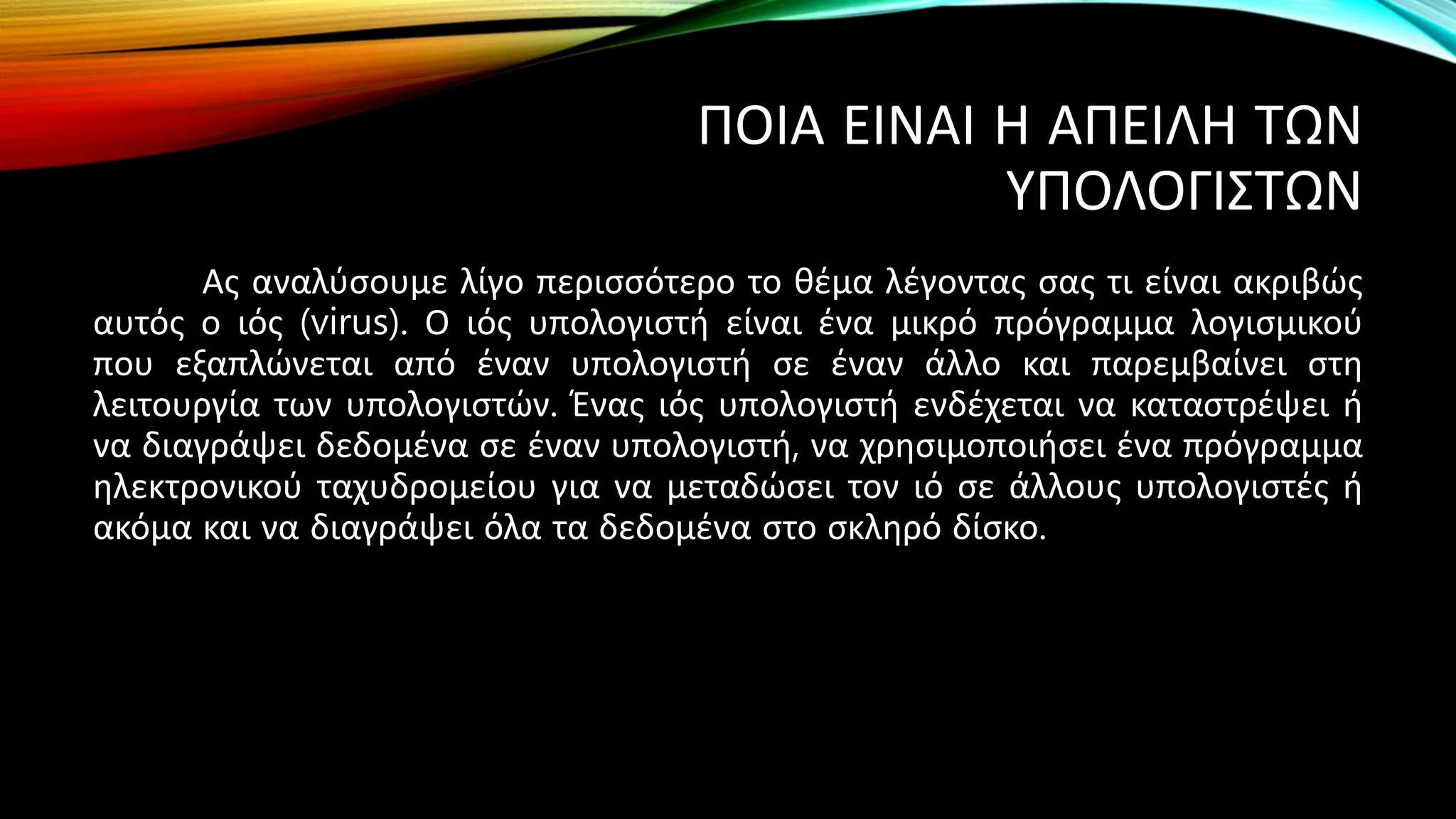 ΠΟΙΑ ΕΙΝΑΙ Η ΑΠΕΙΛΗ ΤΩΝ ΥΠΟΛΟΓΙΣΤΩΝ

Ας αναλύσουμε λίγο περισσότερο το θέμα λέγοντας σας τι είναι ακριβώς αυτός ο ιός (virus). Ο ιός υπολογιστή είναι ένα μικρό πρόγραμμα λογισμικού που εξαπλώνεται από έναν υπολογιστή σε έναν άλλο και παρεμβαίνει στη λειτουργία των υπολογιστών. Ένας ιός υπολογιστή ενδέχεται να καταστρέψει ή να διαγράψει δεδομένα σε έναν υπολογιστή, να χρησιμοποιήσει ένα πρόγραμμα ηλεκτρονικού ταχυδρομείου για να μεταδώσει τον ιό σε άλλους υπολογιστές ή ακόμα και να διαγράψει όλα τα δεδομένα στο σκληρό δίσκο.